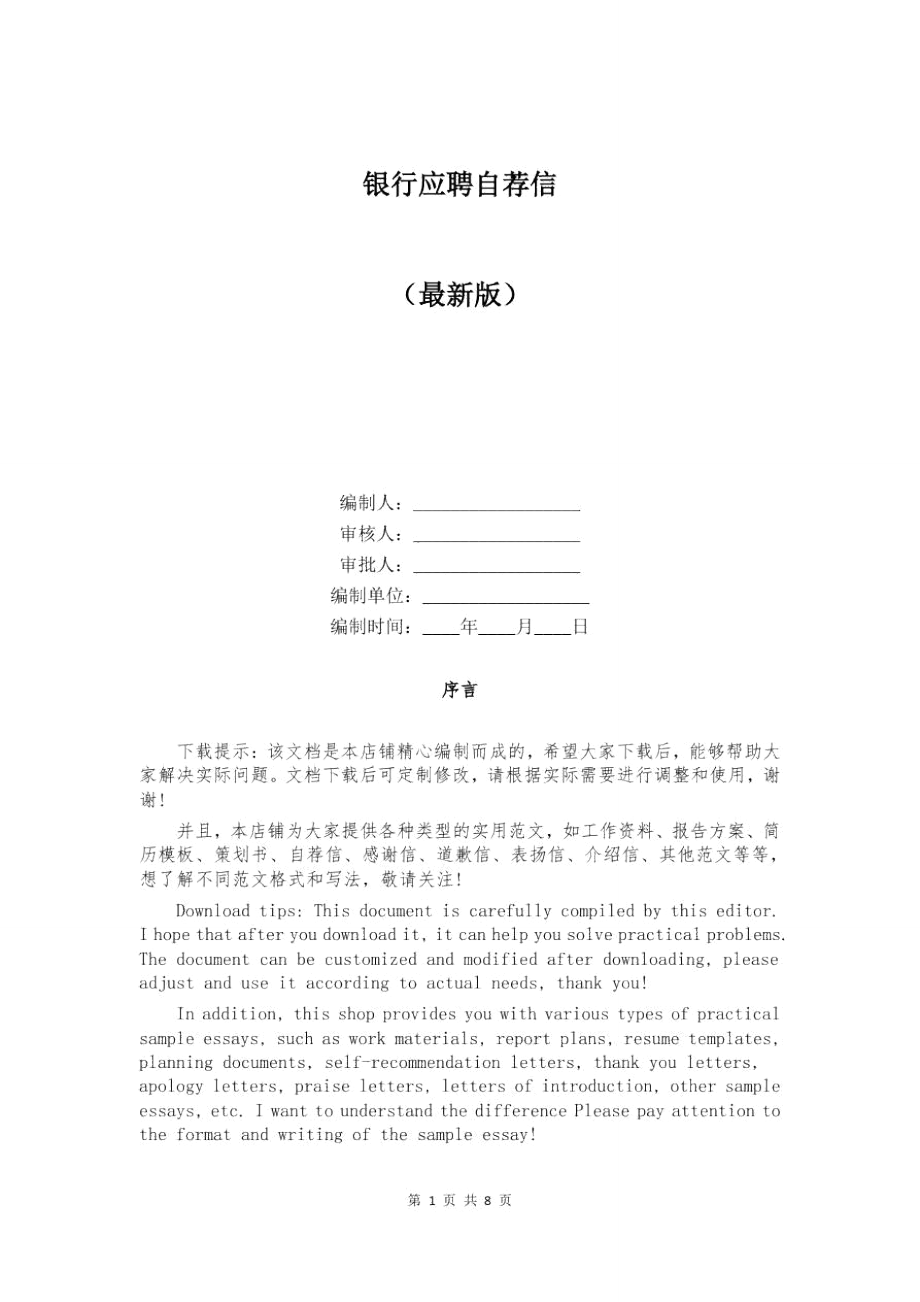 银行应聘自荐信

（最新版）

编制人：__________________

审核人：__________________

审批人：__________________

编制单位：__________________

编制时间：____年____月____日

序言

下载提示：该文档是本店铺精心编制而成的，希望大家下载后，能够帮助大家解决实际问题。文档下载后可定制修改，请根据实际需要进行调整和使用，谢谢！

并且，本店铺为大家提供各种类型的实用范文，如工作资料、报告方案、简历模板、策划书、自荐信、感谢信、道歉信、表扬信、介绍信、其他范文等等，想了解不同范文格式和写法，敬请关注！

Download tips: This document is carefully compiled by this editor. I hope that after you download it, it can help you solve practical problems. The document can be customized and modified after downloading, please adjust and use it according to actual needs, thank you!

In addition, this shop provides you with various types of practical sample essays, such as work materials, report plans, resume templates, planning documents, self-recommendation letters, thank you letters, apology letters, praise letters, letters of introduction, other sample essays, etc. I want to understand the difference Please pay attention to the format and writing of the sample essay!

第 1 页 共 8 页